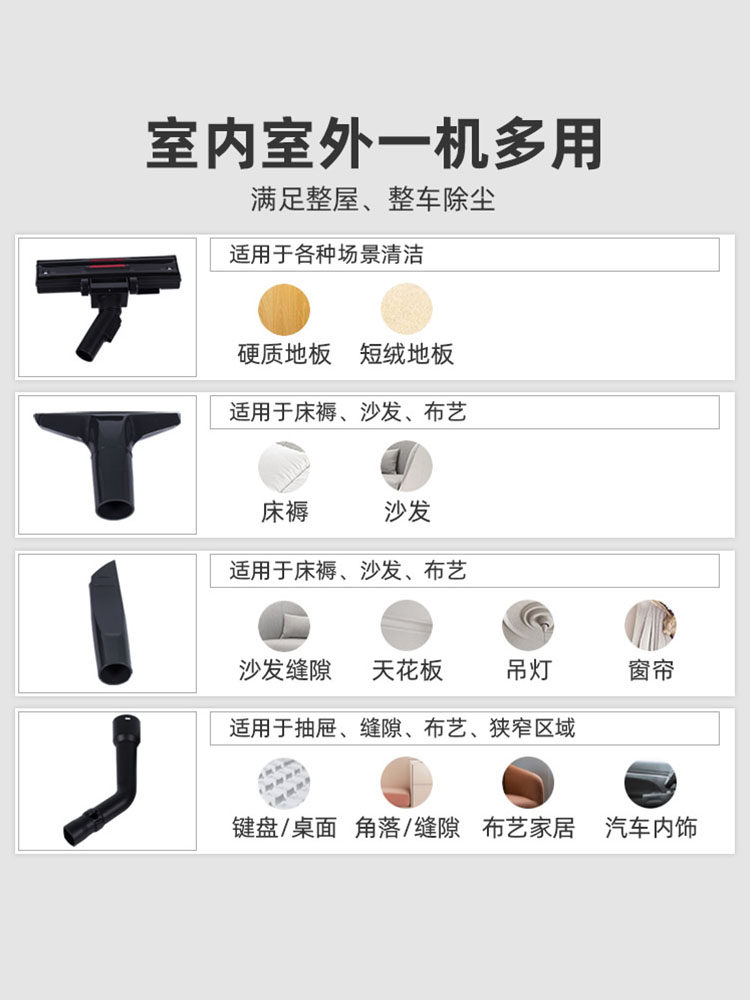 室内室外一机多用

满足整屋、整车除尘

适用于各种场景清洁

硬质地板 短绒地板

适用于床褥、沙发、布艺

床褥 沙发

适用于床褥、沙发、布艺

沙发缝隙 天花板 吊灯 窗帘

适用于抽屉、缝隙、布艺、狭窄区域

键盘/桌面 角落/缝隙 布艺家居 汽车内饰